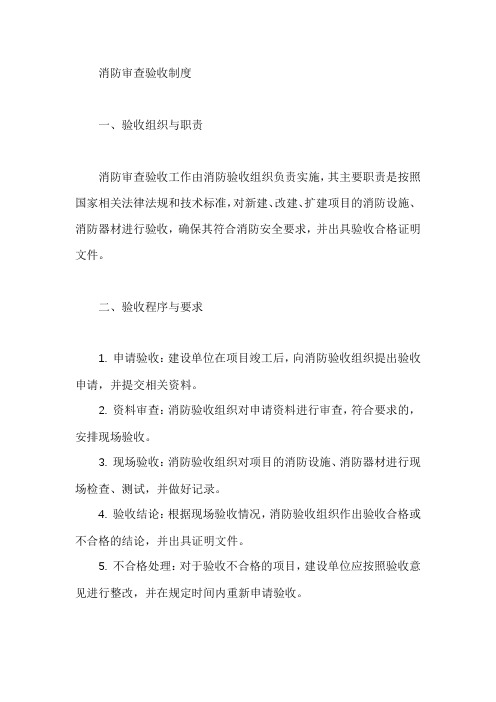 消防审查验收制度

一、验收组织与职责

消防审查验收工作由消防验收组织负责实施，其主要职责是按照国家相关法律法规和技术标准，对新建、改建、扩建项目的消防设施、消防器材进行验收，确保其符合消防安全要求，并出具验收合格证明文件。

二、验收程序与要求

1. 申请验收：建设单位在项目竣工后，向消防验收组织提出验收申请，并提交相关资料。

2. 资料审查：消防验收组织对申请资料进行审查，符合要求的，安排现场验收。

3. 现场验收：消防验收组织对项目的消防设施、消防器材进行现场检查、测试，并做好记录。

4. 验收结论：根据现场验收情况，消防验收组织作出验收合格或不合格的结论，并出具证明文件。

5. 不合格处理：对于验收不合格的项目，建设单位应按照验收意见进行整改，并在规定时间内重新申请验收。